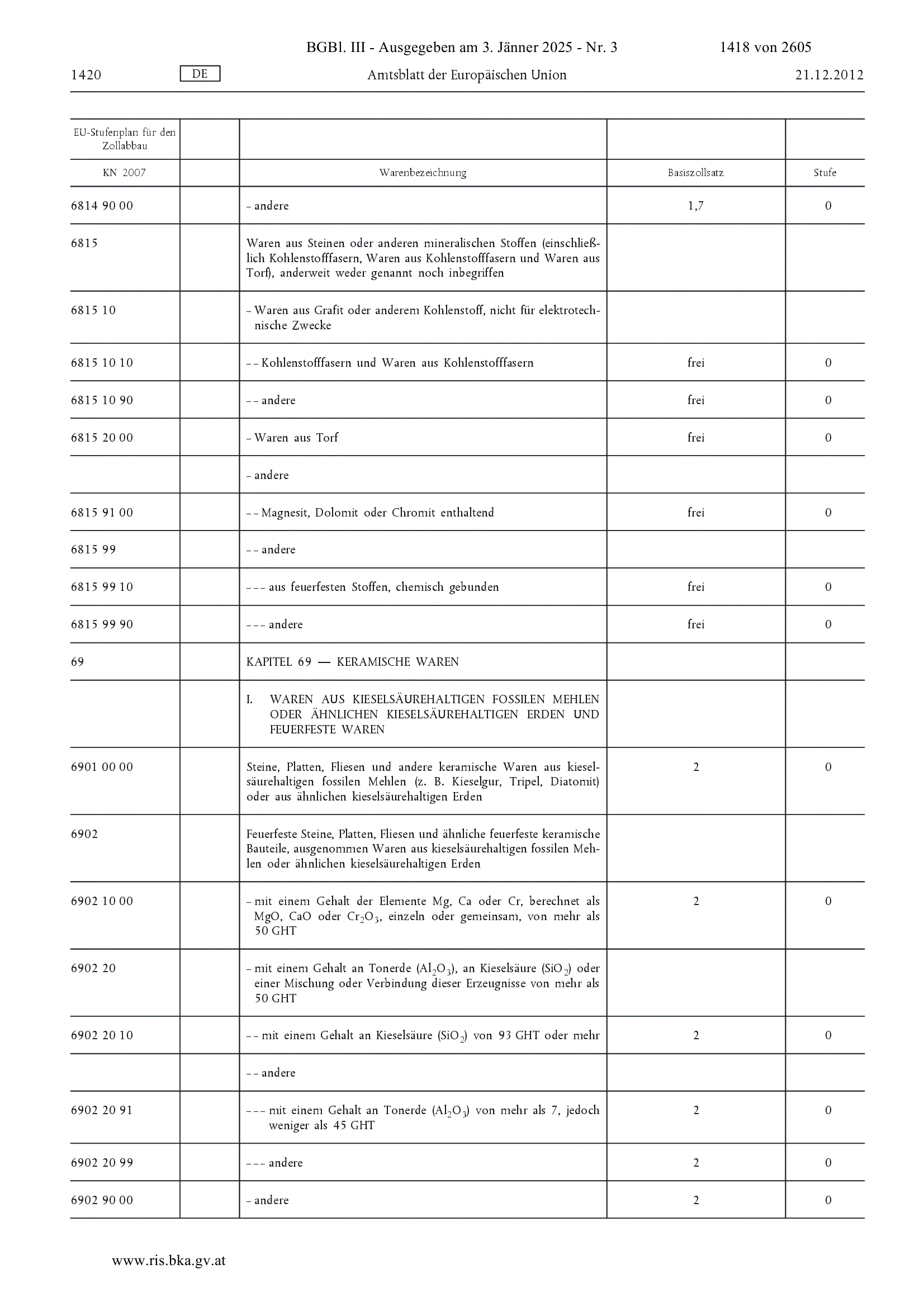 BGBl. III - Ausgegeben am 3. Jänner 2025 - Nr. 3 1418 von 2605

1420 DE Amtsblatt der Europäischen Union 21.12.2012

| EU-Stufenplan für den Zollabbau | | | | |
|---|---|---|---|---|
| KN 2007 | | Warenbezeichnung | Basiszollsatz | Stufe |
| 6814 90 00 | | – andere | 1,7 | 0 |
| 6815 | | Waren aus Steinen oder anderen mineralischen Stoffen (einschließlich Kohlenstofffasern, Waren aus Kohlenstofffasern und Waren aus Torf), anderweit weder genannt noch inbegriffen | | |
| 6815 10 | | – Waren aus Grafit oder anderem Kohlenstoff, nicht für elektrotechnische Zwecke | | |
| 6815 10 10 | | – – Kohlenstofffasern und Waren aus Kohlenstofffasern | frei | 0 |
| 6815 10 90 | | – – andere | frei | 0 |
| 6815 20 00 | | – Waren aus Torf | frei | 0 |
| | | – andere | | |
| 6815 91 00 | | – – Magnesit, Dolomit oder Chromit enthaltend | frei | 0 |
| 6815 99 | | – – andere | | |
| 6815 99 10 | | – – – aus feuerfesten Stoffen, chemisch gebunden | frei | 0 |
| 6815 99 90 | | – – – andere | frei | 0 |
| 69 | | KAPITEL 69 — KERAMISCHE WAREN | | |
| | | I. WAREN AUS KIESELSÄUREHALTIGEN FOSSILEN MEHLEN ODER ÄHNLICHEN KIESELSÄUREHALTIGEN ERDEN UND FEUERFESTE WAREN | | |
| 6901 00 00 | | Steine, Platten, Fliesen und andere keramische Waren aus kieselsäurehaltigen fossilen Mehlen (z. B. Kieselgur, Tripel, Diatomit) oder aus ähnlichen kieselsäurehaltigen Erden | 2 | 0 |
| 6902 | | Feuerfeste Steine, Platten, Fliesen und ähnliche feuerfeste keramische Bauteile, ausgenommen Waren aus kieselsäurehaltigen fossilen Mehlen oder ähnlichen kieselsäurehaltigen Erden | | |
| 6902 10 00 | | – mit einem Gehalt der Elemente Mg, Ca oder Cr, berechnet als MgO, CaO oder $Cr_2O_3$, einzeln oder gemeinsam, von mehr als 50 GHT | 2 | 0 |
| 6902 20 | | – mit einem Gehalt an Tonerde ($Al_2O_3$), an Kieselsäure ($SiO_2$) oder einer Mischung oder Verbindung dieser Erzeugnisse von mehr als 50 GHT | | |
| 6902 20 10 | | – – mit einem Gehalt an Kieselsäure ($SiO_2$) von 93 GHT oder mehr | 2 | 0 |
| | | – – andere | | |
| 6902 20 91 | | – – – mit einem Gehalt an Tonerde ($Al_2O_3$) von mehr als 7, jedoch weniger als 45 GHT | 2 | 0 |
| 6902 20 99 | | – – – andere | 2 | 0 |
| 6902 90 00 | | – andere | 2 | 0 |

www.ris.bka.gv.at